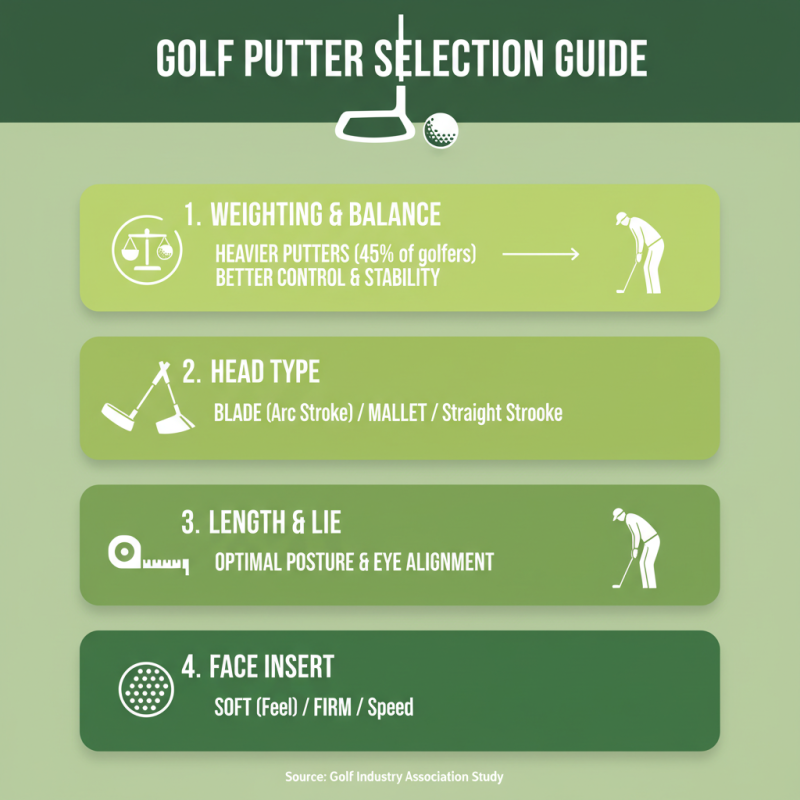 GOLF PUTTER SELECTION GUIDE

1. WEIGHTING & BALANCE

HEAVIER PUTTERS (45% of golfers) BETTER CONTROL & STABILITY

2. HEAD TYPE

BLADE (Arc Stroke) / MALLET / Straight Strooke

3. LENGTH & LIE

OPTIMAL POSTURE & EYE ALIGNMENT

4. FACE INSERT

SOFT (Feel) / FIRM / Speed

Source: Golf Industry Association Study